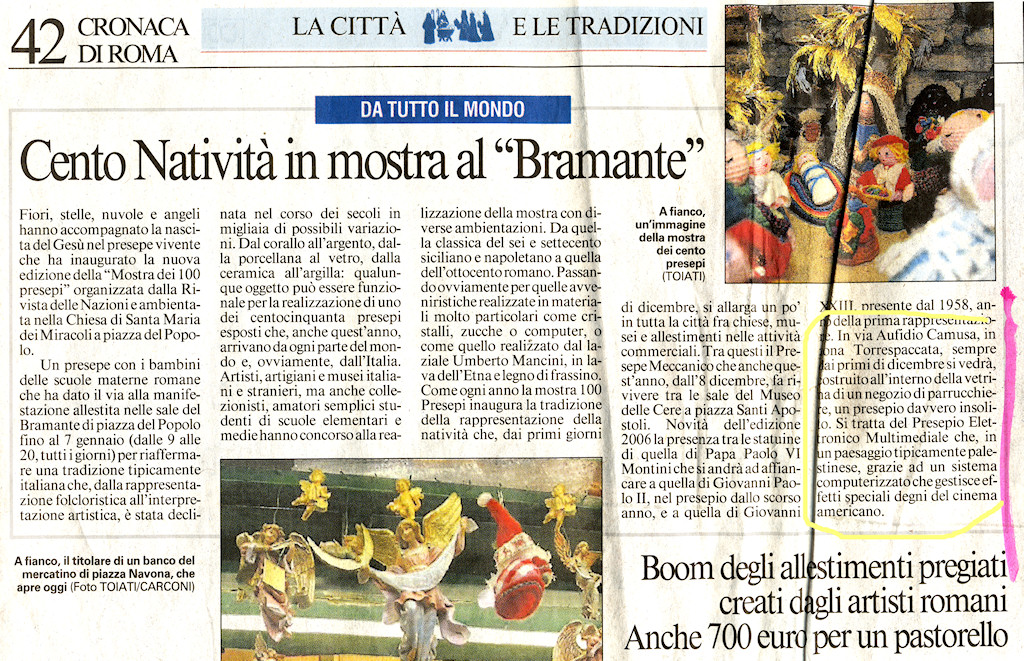 42 CRONACA DI ROMA

LA CITTÀ E LE TRADIZIONI

DA TUTTO IL MONDO

Cento Natività in mostra al "Bramante"

Fiori, stelle, nuvole e angeli hanno accompagnato la nascita del Gesù nel presepe vivente che ha inaugurato la nuova edizione della "Mostra dei 100 presepi" organizzata dalla Rivista delle Nazioni e ambientata nella Chiesa di Santa Maria dei Miracoli a piazza del Popolo.

Un presepe con i bambini delle scuole materne romane che ha dato il via alla manifestazione allestita nelle sale del Bramante di piazza del Popolo fino al 7 gennaio (dalle 9 alle 20, tutti i giorni) per riaffermare una tradizione tipicamente italiana che, dalla rappresentazione folcloristica all'interpretazione artistica, è stata declinata nel corso dei secoli in migliaia di possibili variazioni. Dal corallo all'argento, dalla porcellana al vetro, dalla ceramica all'argilla: qualunque oggetto può essere funzionale per la realizzazione di uno dei centocinquanta presepi esposti che, anche quest'anno, arrivano da ogni parte del mondo e, ovviamente, dall'Italia. Artisti, artigiani e musei italiani e stranieri, ma anche collezionisti, amatori semplici studenti di scuole elementari e medie hanno concorso alla realizzazione della mostra con diverse ambientazioni. Da quella classica del sei e settecento siciliano e napoletano a quella dell'ottocento romano. Passando ovviamente per quelle avveniristiche realizzate in materiali molto particolari come cristalli, zucche o computer, o come quello realizzato dal laziale Umberto Mancini, in lava dell'Etna e legno di frassino. Come ogni anno la mostra 100 Presepi inaugura la tradizione della rappresentazione della natività che, dai primi giorni di dicembre, si allarga un po' in tutta la città fra chiese, musei e allestimenti nelle attività commerciali. Tra questi il Presepe Meccanico che anche quest'anno, dall'8 dicembre, fa rivivere tra le sale del Museo delle Cere a piazza Santi Apostoli. Novità dell'edizione 2006 la presenza tra le statuine di quella di Papa Paolo VI Montini che si andrà ad affiancare a quella di Giovanni Paolo II, nel presepio dallo scorso anno, e a quella di Giovanni XXIII, presente dal 1958, anno della prima rappresentazione. In via Aufidio Camusa, in zona Torrespaccata, sempre dai primi di dicembre si vedrà, costruito all'interno della vetrina di un negozio di parrucchiere, un presepio davvero insolito. Si tratta del Presepio Elettronico Multimediale che, in un paesaggio tipicamente palestinese, grazie ad un sistema computerizzato che gestisce effetti speciali degni del cinema americano.

A fianco, un'immagine della mostra dei cento presepi (TOIATI)

A fianco, il titolare di un banco del mercatino di piazza Navona, che apre oggi (Foto TOIATI/CARCONI)

Boom degli allestimenti pregiati creati dagli artisti romani
Anche 700 euro per un pastorello